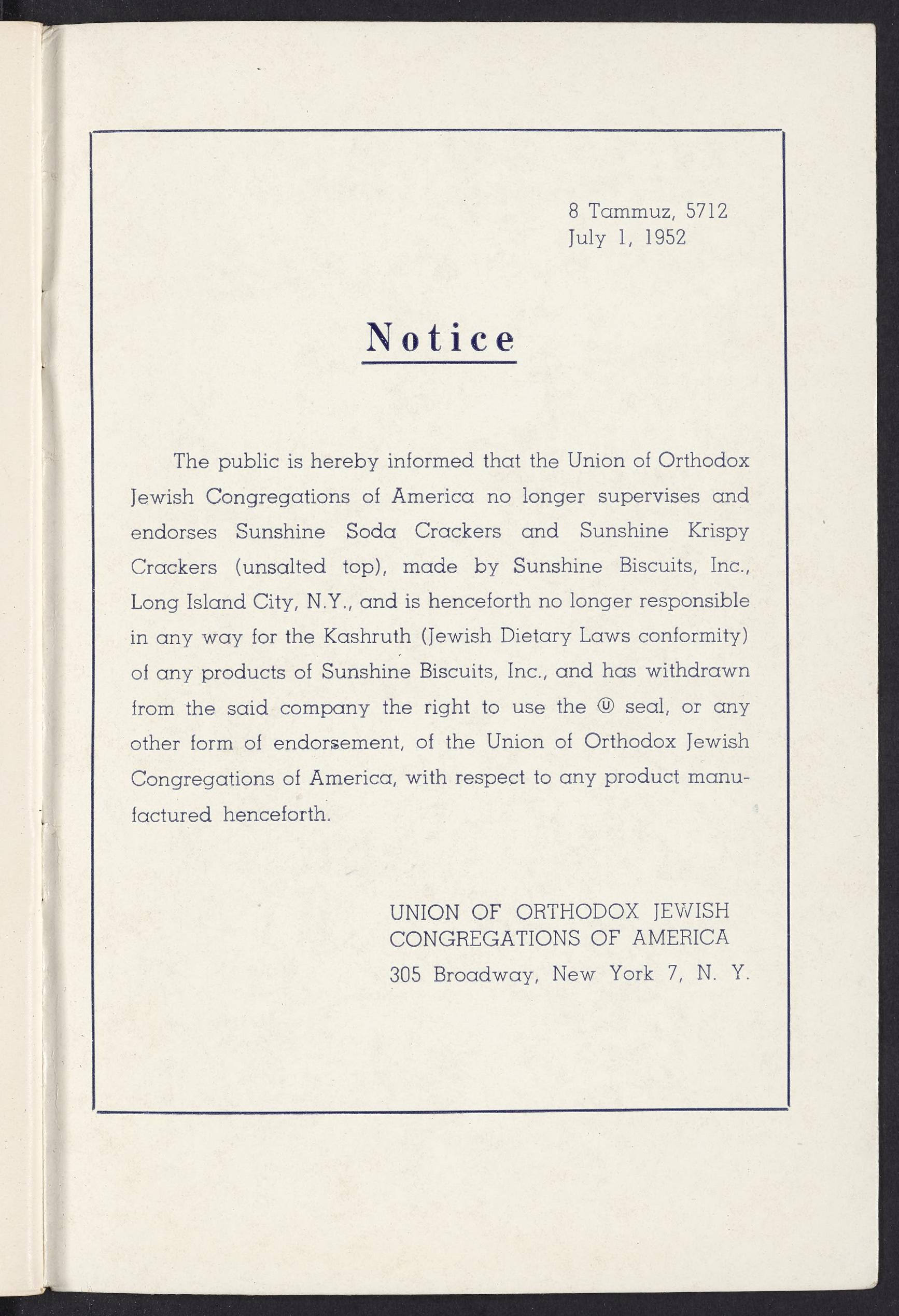 8 Tammuz, 5712
July 1, 1952

Notice

The public is hereby informed that the Union of Orthodox Jewish Congregations of America no longer supervises and endorses Sunshine Soda Crackers and Sunshine Krispy Crackers (unsalted top), made by Sunshine Biscuits, Inc., Long Island City, N.Y., and is henceforth no longer responsible in any way for the Kashruth (Jewish Dietary Laws conformity) of any products of Sunshine Biscuits, Inc., and has withdrawn from the said company the right to use the Ⓤ seal, or any other form of endorsement, of the Union of Orthodox Jewish Congregations of America, with respect to any product manufactured henceforth.

UNION OF ORTHODOX JEWISH
CONGREGATIONS OF AMERICA
305 Broadway, New York 7, N. Y.